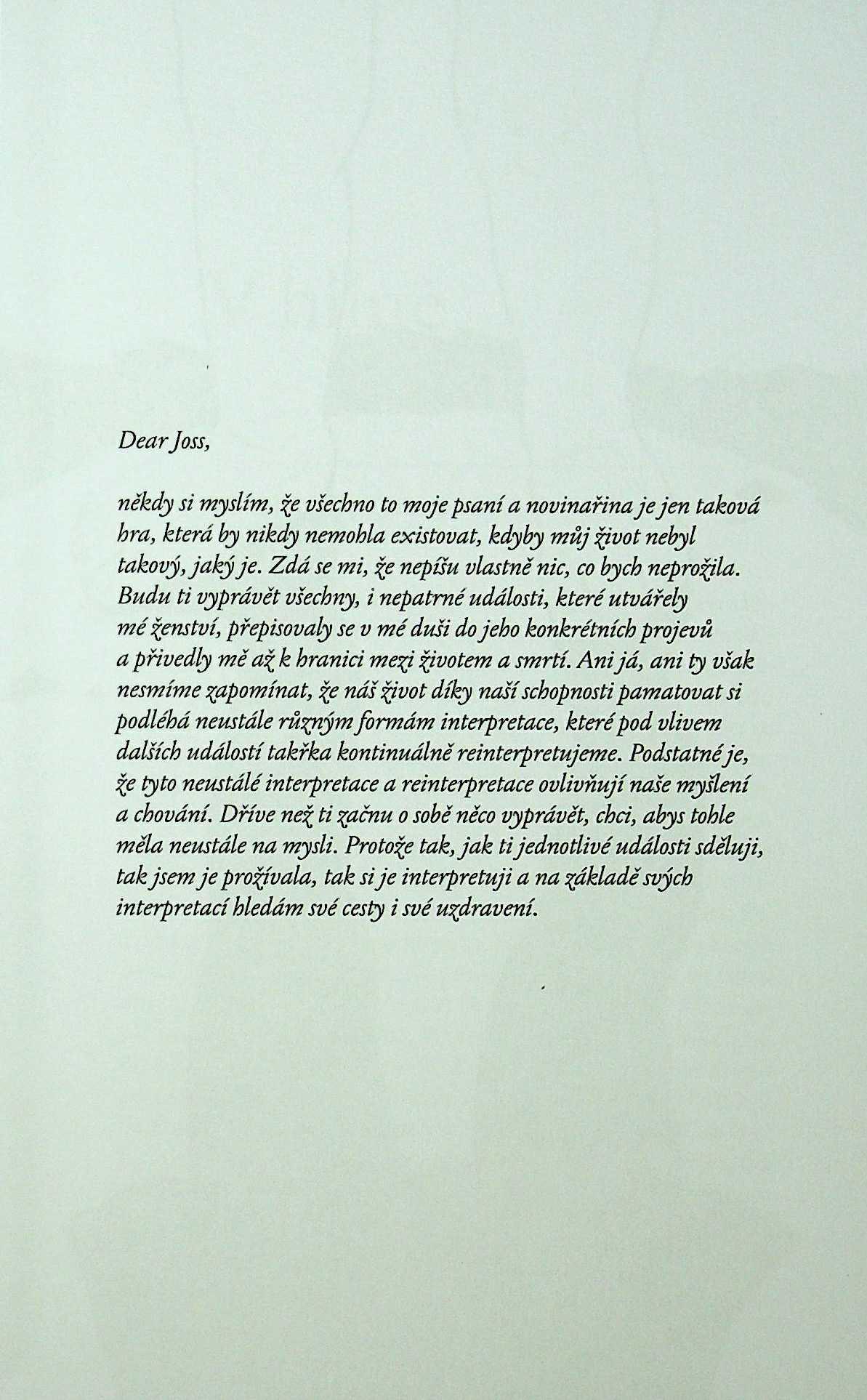 Dear Joss,

někdy si myslím, že všechno to moje psaní a novinařina je jen taková hra, která by nikdy nemohla existovat, kdyby můj život nebyl takový, jaký je. Zdá se mi, že nepíšu vlastně nic, co bych neprožila. Budu ti vyprávět všechny, i nepatrné události, které utvářely mé ženství, přepisovaly se v mé duši do jeho konkrétních projevů a přivedly mě až k hranici mezi životem a smrtí. Ani já, ani ty však nesmíme zapomínat, že náš život díky naší schopnosti pamatovat si podléhá neustále různým formám interpretace, které pod vlivem dalších událostí takřka kontinuálně reinterpretujeme. Podstatné je, že tyto neustálé interpretace a reinterpretace ovlivňují naše myšlení a chování. Dříve než ti začnu o sobě něco vyprávět, chci, abys tohle měla neustále na mysli. Protože tak, jak ti jednotlivé události sděluji, tak jsem je prožívala, tak si je interpretuji a na základě svých interpretací hledám své cesty i své uzdravení.